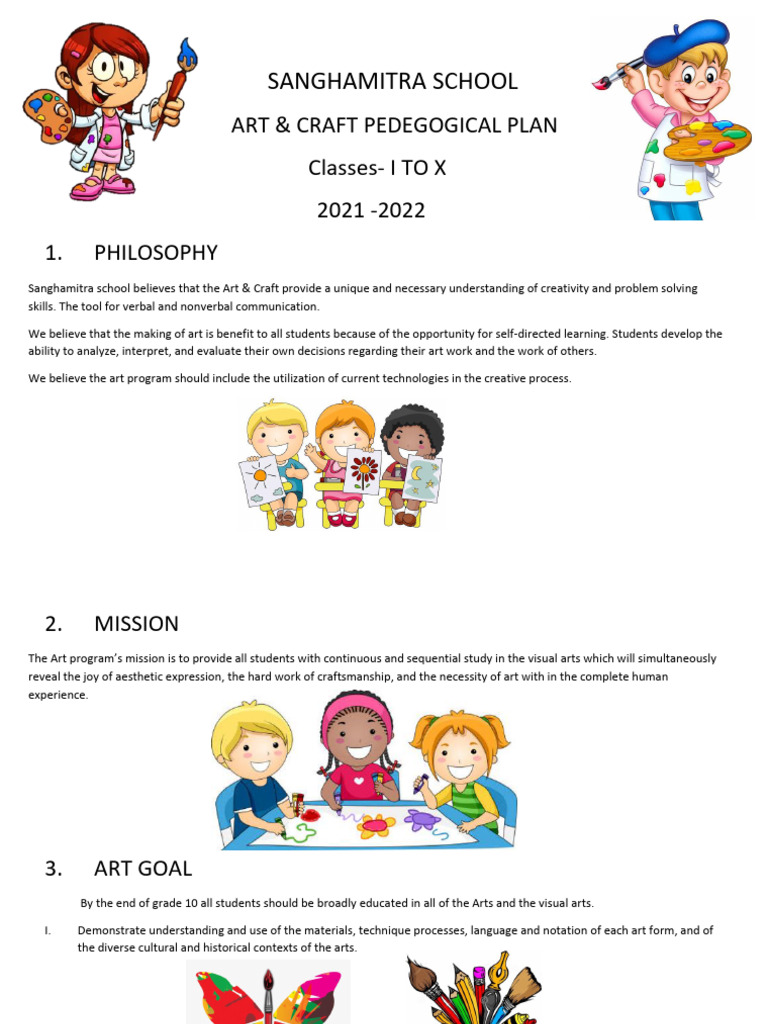 SANGHAMITRA SCHOOL

ART & CRAFT PEDEGOGICAL PLAN

Classes- I TO X

2021 -2022

1. PHILOSOPHY

Sanghamitra school believes that the Art & Craft provide a unique and necessary understanding of creativity and problem solving skills. The tool for verbal and nonverbal communication.

We believe that the making of art is benefit to all students because of the opportunity for self-directed learning. Students develop the ability to analyze, interpret, and evaluate their own decisions regarding their art work and the work of others.

We believe the art program should include the utilization of current technologies in the creative process.

2. MISSION

The Art program's mission is to provide all students with continuous and sequential study in the visual arts which will simultaneously reveal the joy of aesthetic expression, the hard work of craftsmanship, and the necessity of art with in the complete human experience.

3. ART GOAL

By the end of grade 10 all students should be broadly educated in all of the Arts and the visual arts.

I. Demonstrate understanding and use of the materials, technique processes, language and notation of each art form, and of the diverse cultural and historical contexts of the arts.